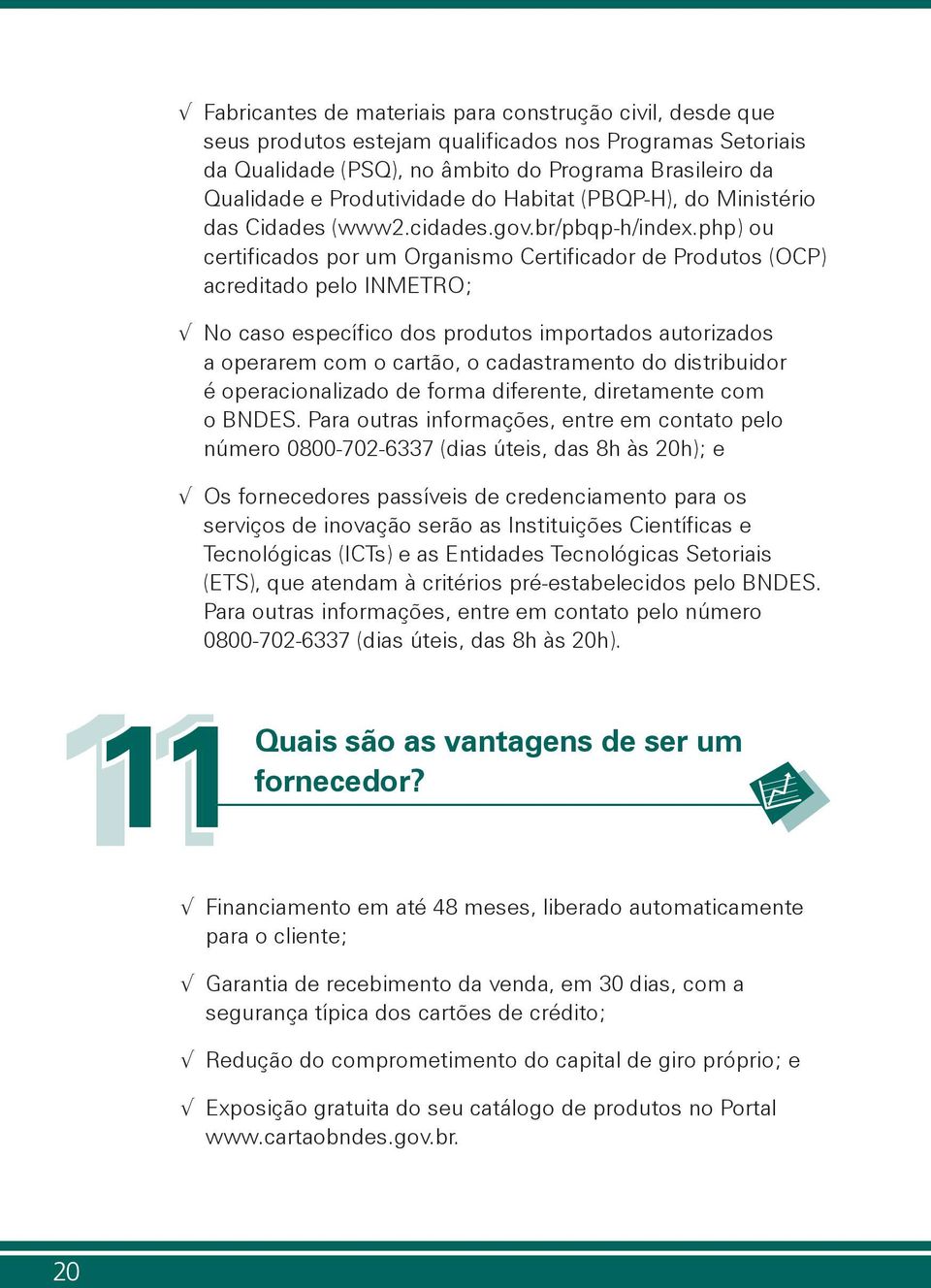 √ Fabricantes de materiais para construção civil, desde que seus produtos estejam qualificados nos Programas Setoriais da Qualidade (PSQ), no âmbito do Programa Brasileiro da Qualidade e Produtividade do Habitat (PBQP-H), do Ministério das Cidades (www2.cidades.gov.br/pbqp-h/index.php) ou certificados por um Organismo Certificador de Produtos (OCP) acreditado pelo INMETRO;

√ No caso específico dos produtos importados autorizados a operarem com o cartão, o cadastramento do distribuidor é operacionalizado de forma diferente, diretamente com o BNDES. Para outras informações, entre em contato pelo número 0800-702-6337 (dias úteis, das 8h às 20h); e

√ Os fornecedores passíveis de credenciamento para os serviços de inovação serão as Instituições Científicas e Tecnológicas (ICTs) e as Entidades Tecnológicas Setoriais (ETS), que atendam à critérios pré-estabelecidos pelo BNDES. Para outras informações, entre em contato pelo número 0800-702-6337 (dias úteis, das 8h às 20h).

11 Quais são as vantagens de ser um fornecedor?

√ Financiamento em até 48 meses, liberado automaticamente para o cliente;

√ Garantia de recebimento da venda, em 30 dias, com a segurança típica dos cartões de crédito;

√ Redução do comprometimento do capital de giro próprio; e

√ Exposição gratuita do seu catálogo de produtos no Portal www.cartaobndes.gov.br.

20